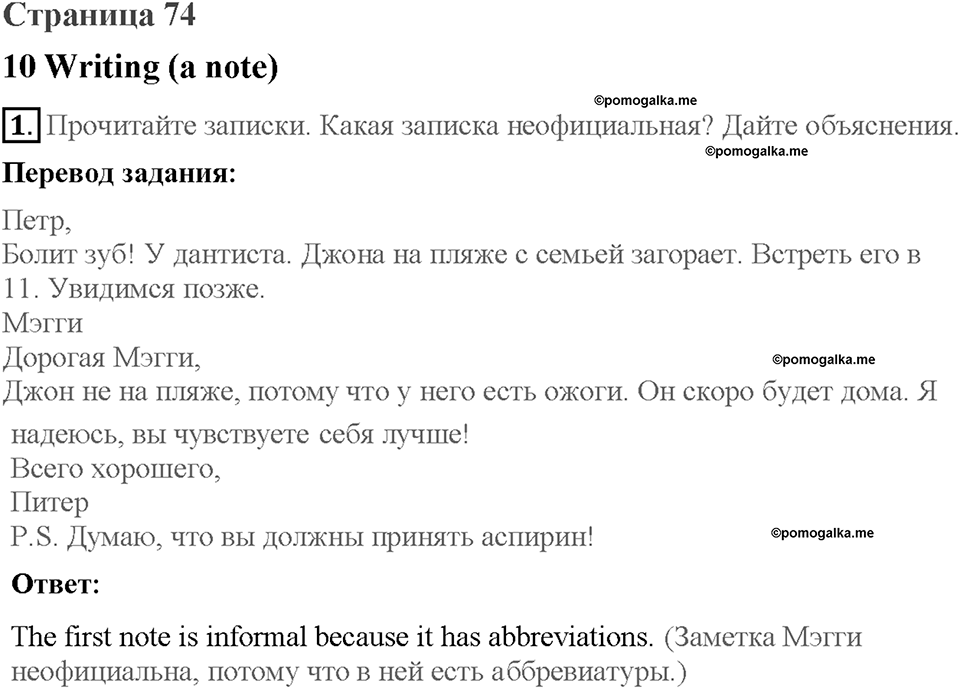 Страница 74

10 Writing (a note)

©pomogalka.me

1. Прочитайте записки. Какая записка неофициальная? Дайте объяснения.

©pomogalka.me

Перевод задания:

Петр,
Болит зуб! У дантиста. Джона на пляже с семьей загорает. Встреть его в 11. Увидимся позже.
Мэгги

Дорогая Мэгги,

©pomogalka.me

Джон не на пляже, потому что у него есть ожоги. Он скоро будет дома. Я надеюсь, вы чувствуете себя лучше!
Всего хорошего,
Питер
P.S. Думаю, что вы должны принять аспирин!

©pomogalka.me

Ответ:

The first note is informal because it has abbreviations. (Заметка Мэгги неофициальна, потому что в ней есть аббревиатуры.)